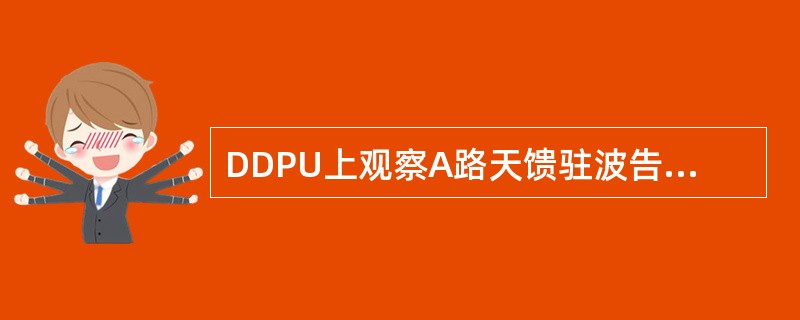 DDPU上观察A路天馈驻波告...